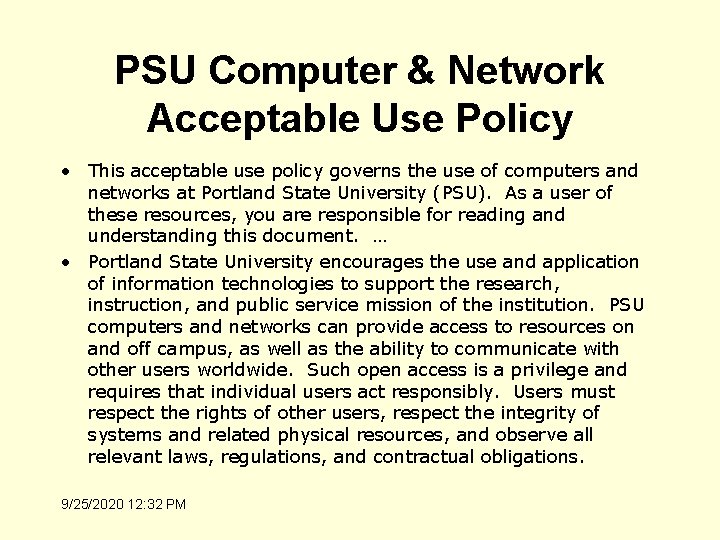 PSU Computer & Network
Acceptable Use Policy

• This acceptable use policy governs the use of computers and networks at Portland State University (PSU). As a user of these resources, you are responsible for reading and understanding this document. …
• Portland State University encourages the use and application of information technologies to support the research, instruction, and public service mission of the institution. PSU computers and networks can provide access to resources on and off campus, as well as the ability to communicate with other users worldwide. Such open access is a privilege and requires that individual users act responsibly. Users must respect the rights of other users, respect the integrity of systems and related physical resources, and observe all relevant laws, regulations, and contractual obligations.

9/25/2020 12:32 PM